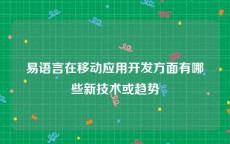 易语言在移动应用开发方面有哪些新技术或趋势